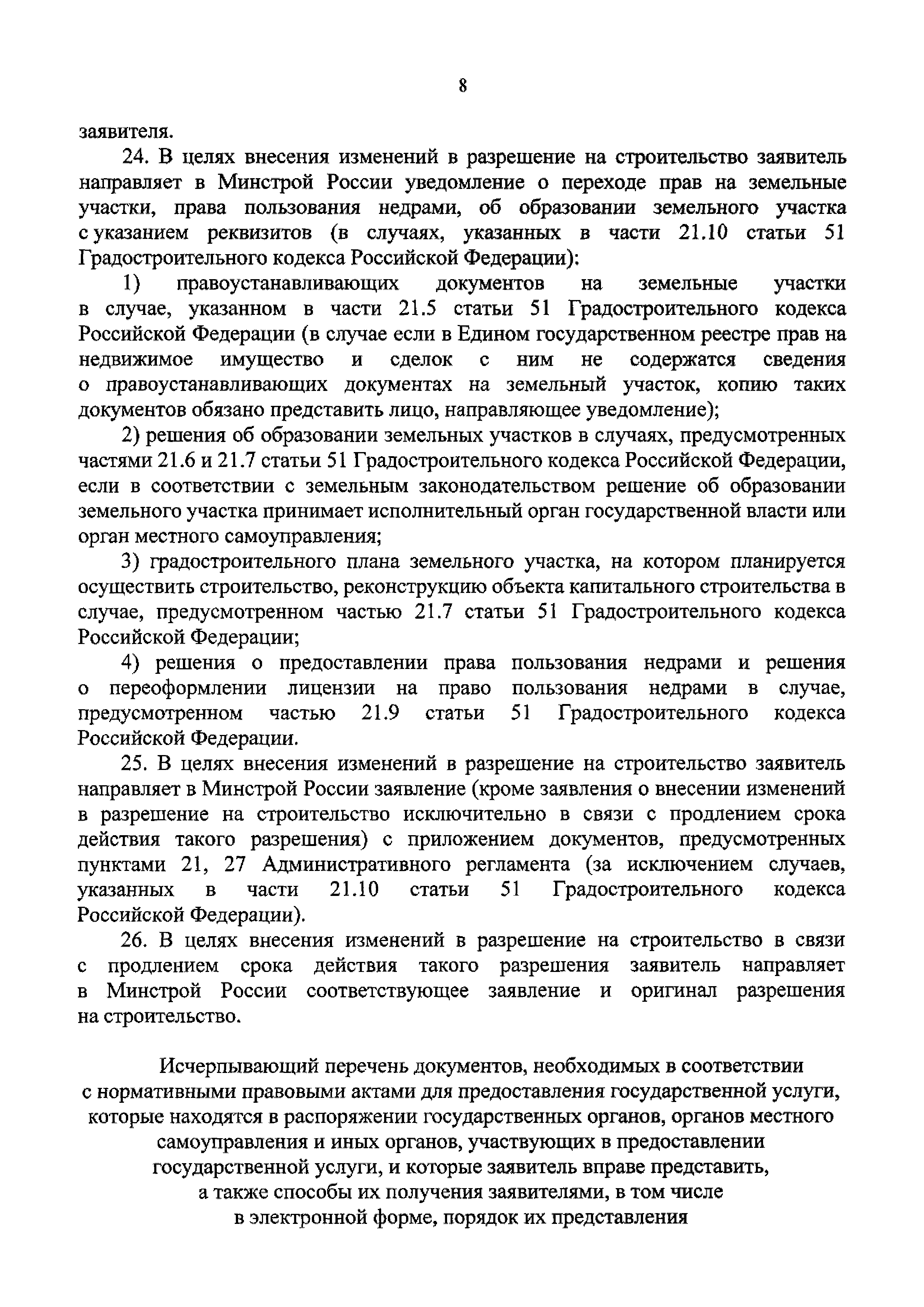 8

заявителя.

24. В целях внесения изменений в разрешение на строительство заявитель направляет в Минстрой России уведомление о переходе прав на земельные участки, права пользования недрами, об образовании земельного участка с указанием реквизитов (в случаях, указанных в части 21.10 статьи 51 Градостроительного кодекса Российской Федерации):

1) правоустанавливающих документов на земельные участки в случае, указанном в части 21.5 статьи 51 Градостроительного кодекса Российской Федерации (в случае если в Едином государственном реестре прав на недвижимое имущество и сделок с ним не содержатся сведения о правоустанавливающих документах на земельный участок, копию таких документов обязано представить лицо, направляющее уведомление);

2) решения об образовании земельных участков в случаях, предусмотренных частями 21.6 и 21.7 статьи 51 Градостроительного кодекса Российской Федерации, если в соответствии с земельным законодательством решение об образовании земельного участка принимает исполнительный орган государственной власти или орган местного самоуправления;

3) градостроительного плана земельного участка, на котором планируется осуществить строительство, реконструкцию объекта капитального строительства в случае, предусмотренном частью 21.7 статьи 51 Градостроительного кодекса Российской Федерации;

4) решения о предоставлении права пользования недрами и решения о переоформлении лицензии на право пользования недрами в случае, предусмотренном частью 21.9 статьи 51 Градостроительного кодекса Российской Федерации.

25. В целях внесения изменений в разрешение на строительство заявитель направляет в Минстрой России заявление (кроме заявления о внесении изменений в разрешение на строительство исключительно в связи с продлением срока действия такого разрешения) с приложением документов, предусмотренных пунктами 21, 27 Административного регламента (за исключением случаев, указанных в части 21.10 статьи 51 Градостроительного кодекса Российской Федерации).

26. В целях внесения изменений в разрешение на строительство в связи с продлением срока действия такого разрешения заявитель направляет в Минстрой России соответствующее заявление и оригинал разрешения на строительство.

Исчерпывающий перечень документов, необходимых в соответствии с нормативными правовыми актами для предоставления государственной услуги, которые находятся в распоряжении государственных органов, органов местного самоуправления и иных органов, участвующих в предоставлении государственной услуги, и которые заявитель вправе представить, а также способы их получения заявителями, в том числе в электронной форме, порядок их представления